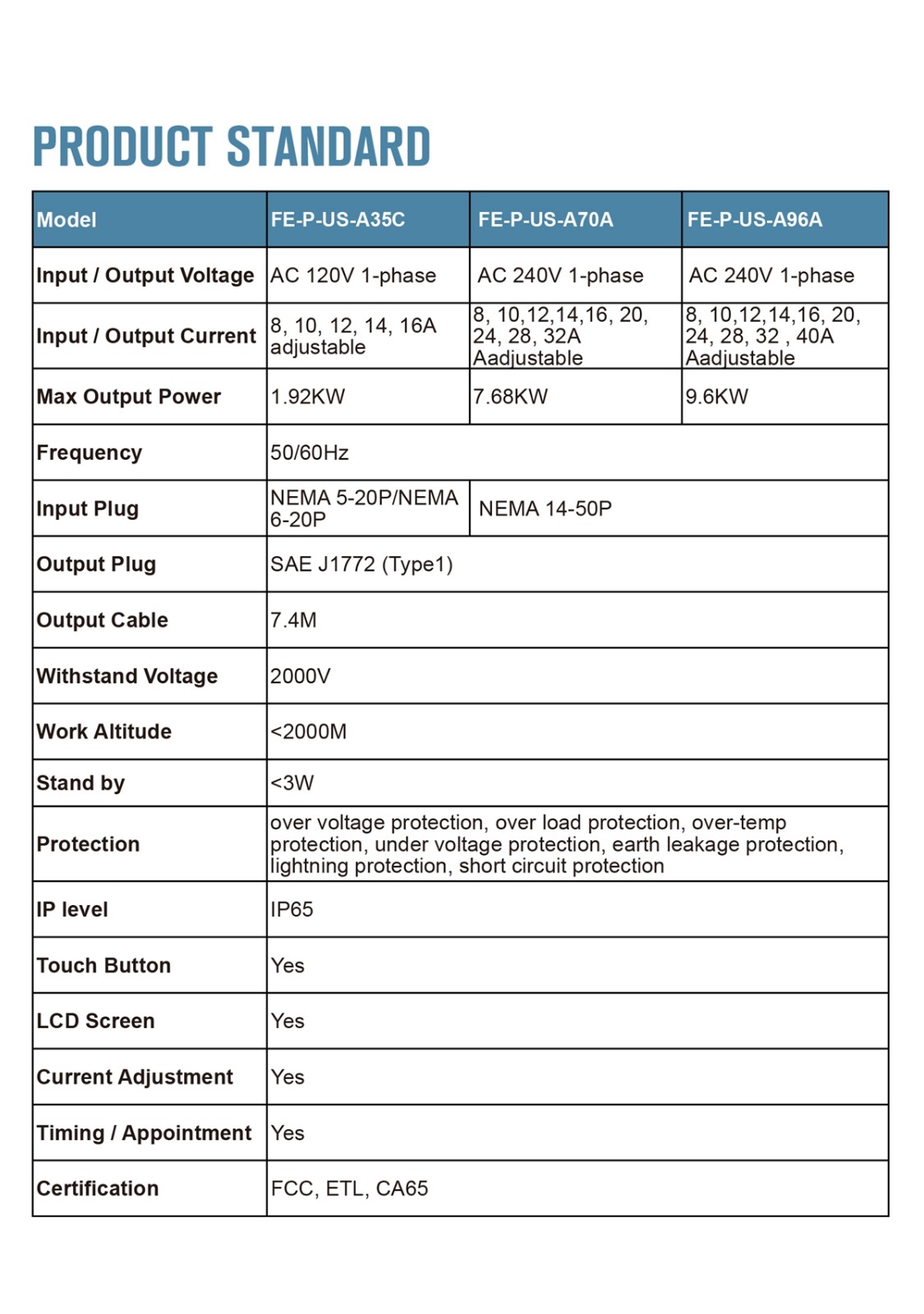 PRODUCT STANDARD

| Model | FE-P-US-A35C | FE-P-US-A70A | FE-P-US-A96A |
|---|---|---|---|
| Input / Output Voltage | AC 120V 1-phase | AC 240V 1-phase | AC 240V 1-phase |
| Input / Output Current | 8, 10, 12, 14, 16A adjustable | 8, 10,12,14,16, 20, 24, 28, 32A Aadjustable | 8, 10,12,14,16, 20, 24, 28, 32 , 40A Aadjustable |
| Max Output Power | 1.92KW | 7.68KW | 9.6KW |
| Frequency | 50/60Hz | | |
| Input Plug | NEMA 5-20P/NEMA 6-20P | NEMA 14-50P | |
| Output Plug | SAE J1772 (Type1) | | |
| Output Cable | 7.4M | | |
| Withstand Voltage | 2000V | | |
| Work Altitude | <2000M | | |
| Stand by | <3W | | |
| Protection | over voltage protection, over load protection, over-temp protection, under voltage protection, earth leakage protection, lightning protection, short circuit protection | | |
| IP level | IP65 | | |
| Touch Button | Yes | | |
| LCD Screen | Yes | | |
| Current Adjustment | Yes | | |
| Timing / Appointment | Yes | | |
| Certification | FCC, ETL, CA65 | | |